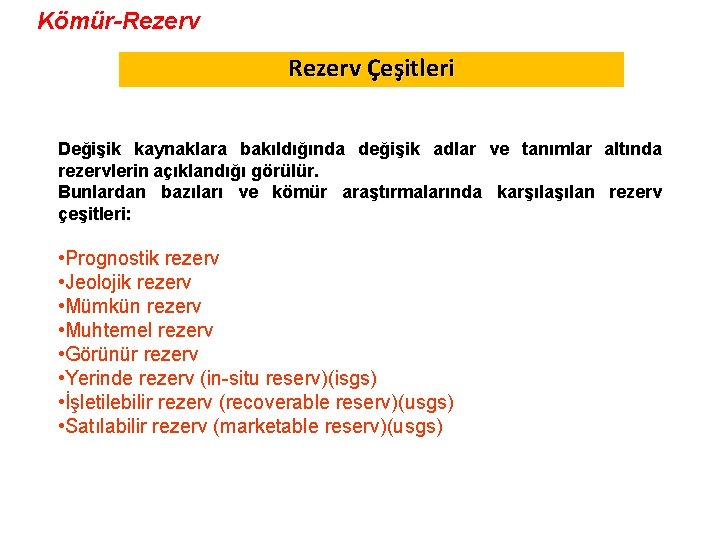 Kömür-Rezerv

Rezerv Çeşitleri

Değişik kaynaklara bakıldığında değişik adlar ve tanımlar altında rezervlerin açıklandığı görülür.
Bunlardan bazıları ve kömür araştırmalarında karşılaşılan rezerv çeşitleri:

•Prognostik rezerv
•Jeolojik rezerv
•Mümkün rezerv
•Muhtemel rezerv
•Görünür rezerv
•Yerinde rezerv (in-situ reserv)(isgs)
•İşletilebilir rezerv (recoverable reserv)(usgs)
•Satılabilir rezerv (marketable reserv)(usgs)